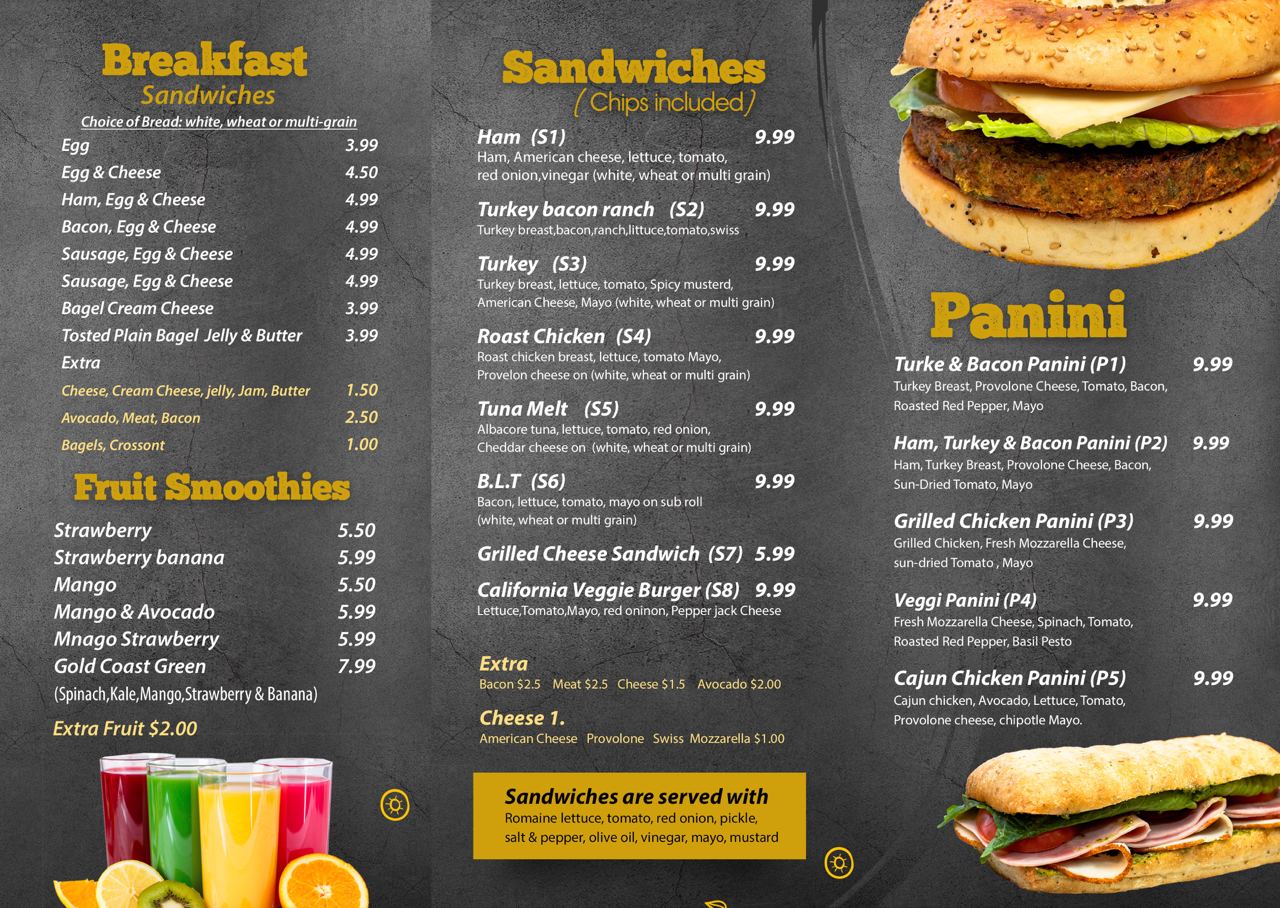 Breakfast
Sandwiches

Choice of Bread: white, wheat or multi-grain

Egg 3.99
Egg & Cheese 4.50
Ham, Egg & Cheese 4.99
Bacon, Egg & Cheese 4.99
Sausage, Egg & Cheese 4.99
Sausage, Egg & Cheese 4.99
Bagel Cream Cheese 3.99
Tosted Plain Bagel Jelly & Butter 3.99
Extra
Cheese, Cream Cheese, jelly, Jam, Butter 1.50
Avocado, Meat, Bacon 2.50
Bagels, Crossont 1.00

Fruit Smoothies

Strawberry 5.50
Strawberry banana 5.99
Mango 5.50
Mango & Avocado 5.99
Mnago Strawberry 5.99
Gold Coast Green 7.99
(Spinach,Kale,Mango,Strawberry & Banana)

Extra Fruit $2.00

Sandwiches
( Chips included )

Ham (S1) 9.99
Ham, American cheese, lettuce, tomato, red onion,vinegar (white, wheat or multi grain)

Turkey bacon ranch (S2) 9.99
Turkey breast,bacon,ranch,littuce,tomato,swiss

Turkey (S3) 9.99
Turkey breast, lettuce, tomato, Spicy musterd, American Cheese, Mayo (white, wheat or multi grain)

Roast Chicken (S4) 9.99
Roast chicken breast, lettuce, tomato Mayo, Provelon cheese on (white, wheat or multi grain)

Tuna Melt (S5) 9.99
Albacore tuna, lettuce, tomato, red onion, Cheddar cheese on (white, wheat or multi grain)

B.L.T (S6) 9.99
Bacon, lettuce, tomato, mayo on sub roll (white, wheat or multi grain)

Grilled Cheese Sandwich (S7) 5.99

California Veggie Burger (S8) 9.99
Lettuce,Tomato,Mayo, red oninon, Pepper jack Cheese

Extra
Bacon $2.5 Meat $2.5 Cheese $1.5 Avocado $2.00

Cheese 1.
American Cheese Provolone Swiss Mozzarella $1.00

Sandwiches are served with
Romaine lettuce, tomato, red onion, pickle, salt & pepper, olive oil, vinegar, mayo, mustard

Panini

Turke & Bacon Panini (P1) 9.99
Turkey Breast, Provolone Cheese, Tomato, Bacon, Roasted Red Pepper, Mayo

Ham, Turkey & Bacon Panini (P2) 9.99
Ham, Turkey Breast, Provolone Cheese, Bacon, Sun-Dried Tomato, Mayo

Grilled Chicken Panini (P3) 9.99
Grilled Chicken, Fresh Mozzarella Cheese, sun-dried Tomato , Mayo

Veggi Panini (P4) 9.99
Fresh Mozzarella Cheese, Spinach, Tomato, Roasted Red Pepper, Basil Pesto

Cajun Chicken Panini (P5) 9.99
Cajun chicken, Avocado, Lettuce, Tomato, Provolone cheese, chipotle Mayo.